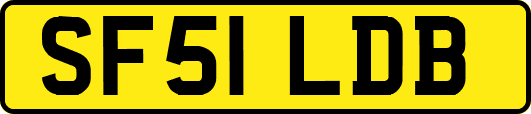 SF51 LDB